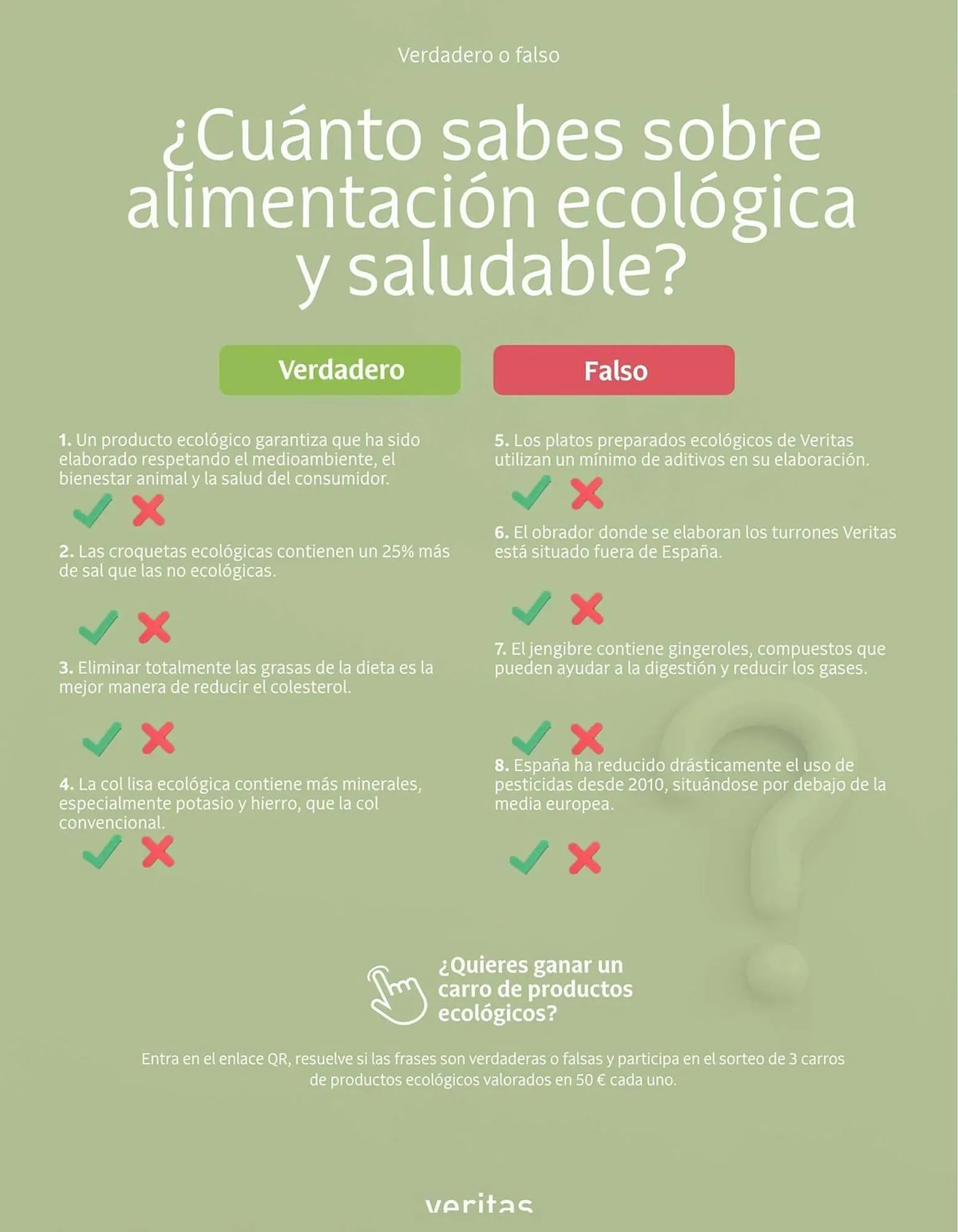 Verdadero o falso

¿Cuánto sabes sobre alimentación ecológica y saludable?

Verdadero

Falso

1. Un producto ecológico garantiza que ha sido elaborado respetando el medioambiente, el bienestar animal y la salud del consumidor.

2. Las croquetas ecológicas contienen un 25% más de sal que las no ecológicas.

3. Eliminar totalmente las grasas de la dieta es la mejor manera de reducir el colesterol.

4. La col lisa ecológica contiene más minerales, especialmente potasio y hierro, que la col convencional.

5. Los platos preparados ecológicos de Veritas utilizan un mínimo de aditivos en su elaboración.

6. El obrador donde se elaboran los turrones Veritas está situado fuera de España.

7. El jengibre contiene gingeroles, compuestos que pueden ayudar a la digestión y reducir los gases.

8. España ha reducido drásticamente el uso de pesticidas desde 2010, situándose por debajo de la media europea.

¿Quieres ganar un carro de productos ecológicos?

Entra en el enlace QR, resuelve si las frases son verdaderas o falsas y participa en el sorteo de 3 carros de productos ecológicos valorados en 50 € cada uno.

veritas